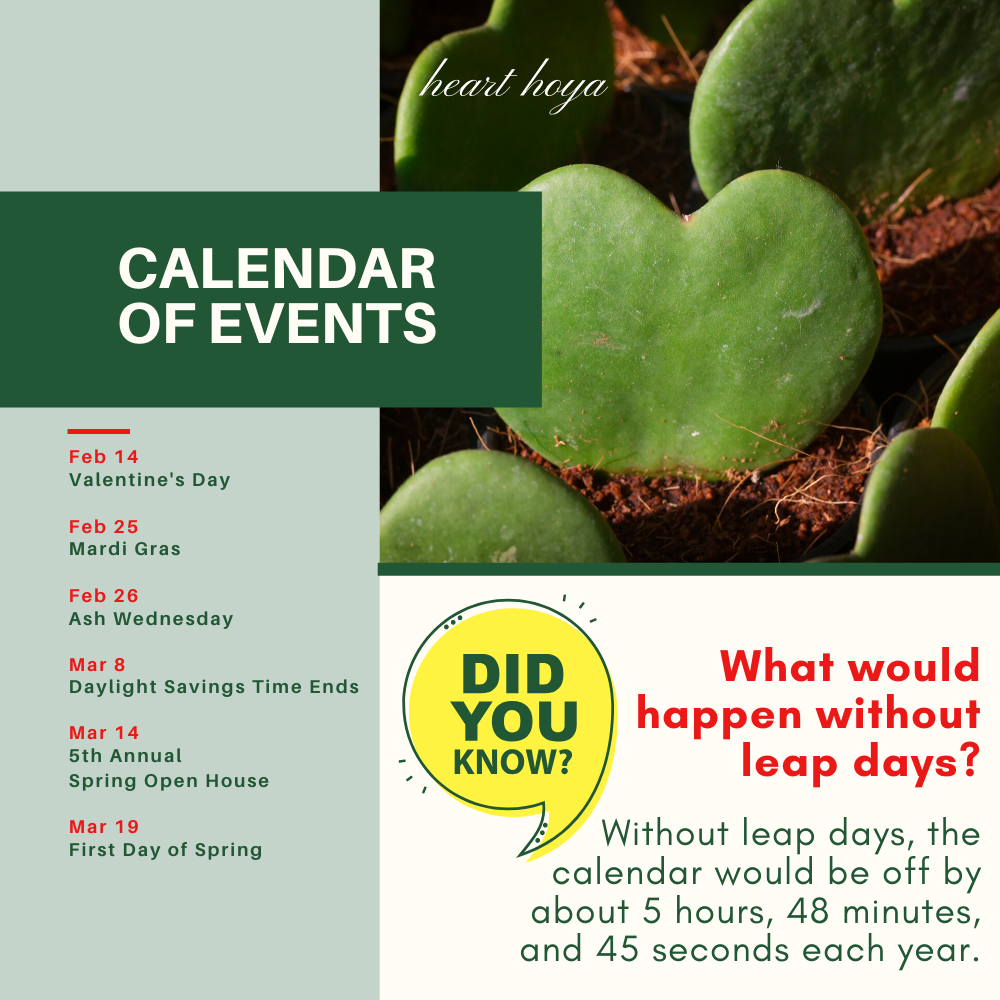 heart hoya

CALENDAR OF EVENTS

Feb 14
Valentine's Day

Feb 25
Mardi Gras

Feb 26
Ash Wednesday

Mar 8
Daylight Savings Time Ends

Mar 14
5th Annual
Spring Open House

Mar 19
First Day of Spring

DID YOU KNOW?

What would happen without leap days?

Without leap days, the calendar would be off by about 5 hours, 48 minutes, and 45 seconds each year.